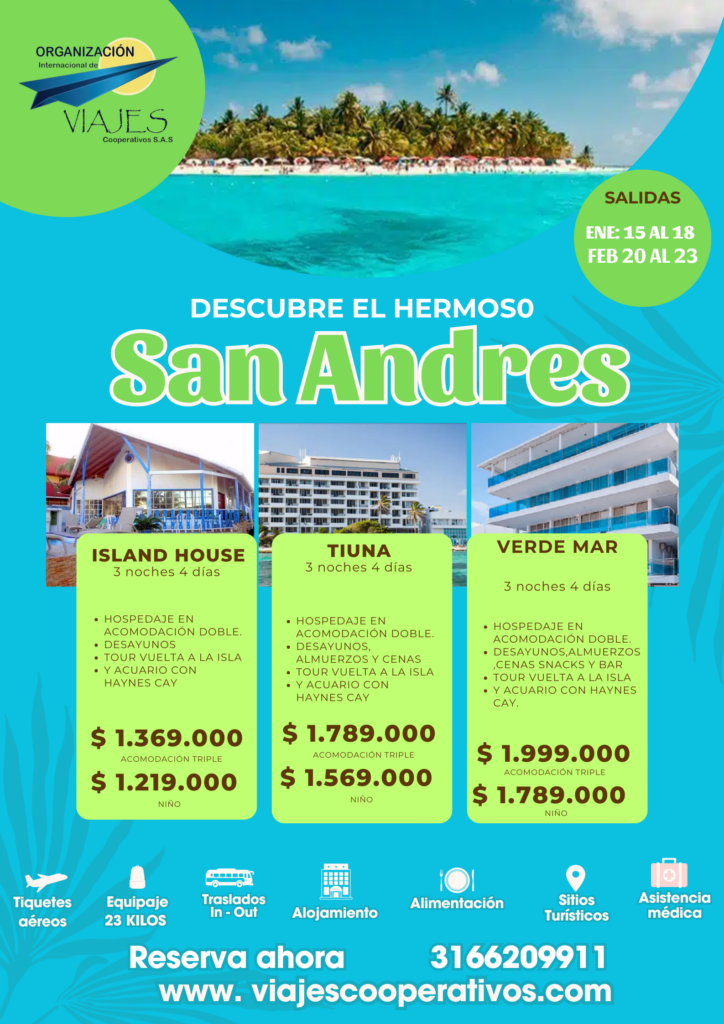 ORGANIZACIÓN
Internacional de
VIAJES
Cooperativos S.A.S

SALIDAS
ENE: 15 AL 18
FEB 20 AL 23

DESCUBRE EL HERMOS0
San Andres

ISLAND HOUSE
3 noches 4 días

• HOSPEDAJE EN ACOMODACIÓN DOBLE.
• DESAYUNOS
• TOUR VUELTA A LA ISLA
• Y ACUARIO CON HAYNES CAY

$ 1.369.000
ACOMODACIÓN TRIPLE
$ 1.219.000
NIÑO

TIUNA
3 noches 4 días

• HOSPEDAJE EN ACOMODACIÓN DOBLE.
• DESAYUNOS, ALMUERZOS Y CENAS
• TOUR VUELTA A LA ISLA
• Y ACUARIO CON HAYNES CAY

$ 1.789.000
ACOMODACIÓN TRIPLE
$ 1.569.000
NIÑO

VERDE MAR
3 noches 4 días

• HOSPEDAJE EN ACOMODACIÓN DOBLE.
• DESAYUNOS,ALMUERZOS ,CENAS SNACKS Y BAR
• TOUR VUELTA A LA ISLA
• Y ACUARIO CON HAYNES CAY.

$ 1.999.000
ACOMODACIÓN TRIPLE
$ 1.789.000
NIÑO

Tiquetes aéreos
Equipaje 23 KILOS
Traslados In - Out
Alojamiento
Alimentación
Sitios Turísticos
Asistencia médica

Reserva ahora 3166209911
www. viajescooperativos.com